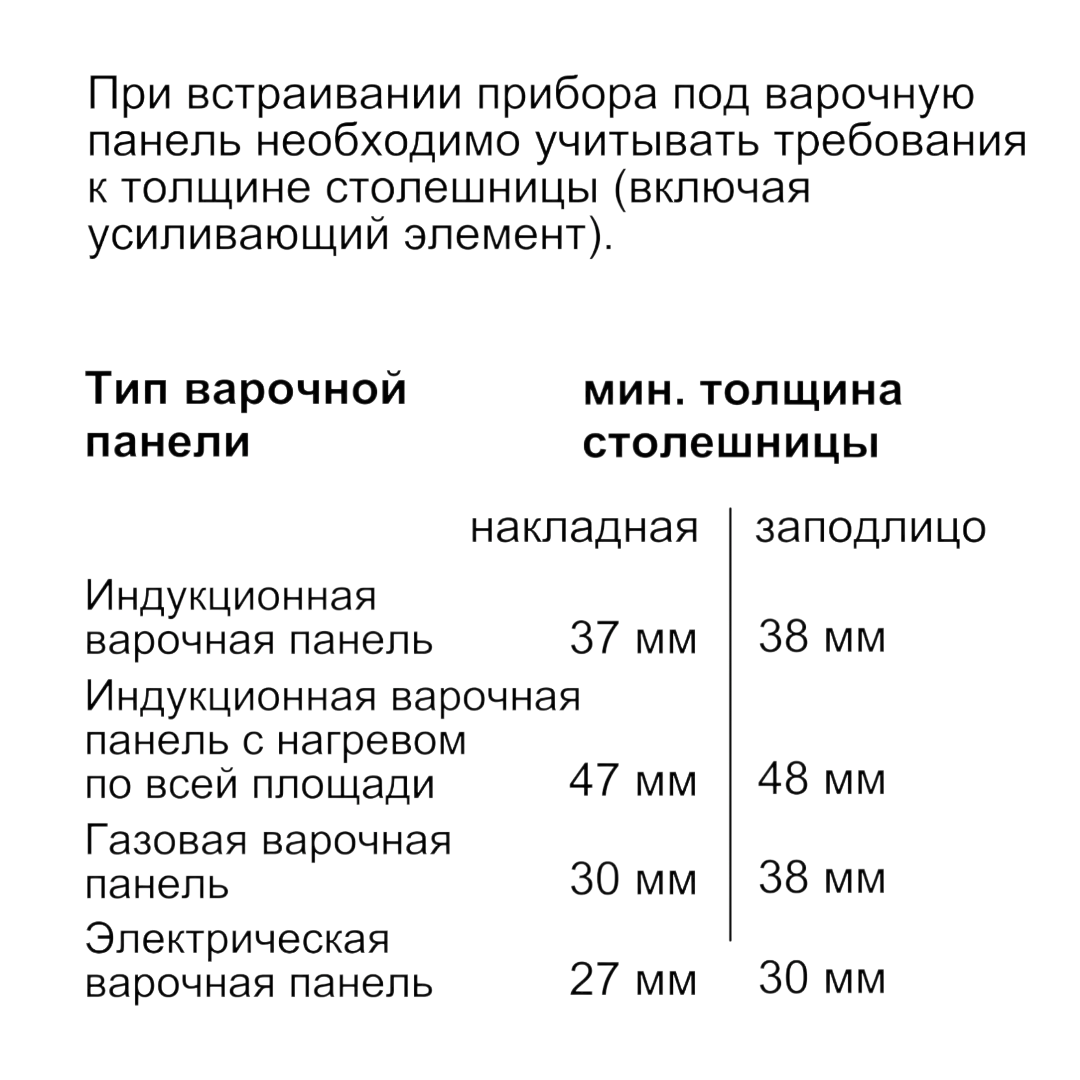 При встраивании прибора под варочную панель необходимо учитывать требования к толщине столешницы (включая усиливающий элемент).

| Тип варочной панели | мин. толщина столешницы | |
|---|---|---|
| | накладная | заподлицо |
| Индукционная варочная панель | 37 мм | 38 мм |
| Индукционная варочная панель с нагревом по всей площади | 47 мм | 48 мм |
| Газовая варочная панель | 30 мм | 38 мм |
| Электрическая варочная панель | 27 мм | 30 мм |